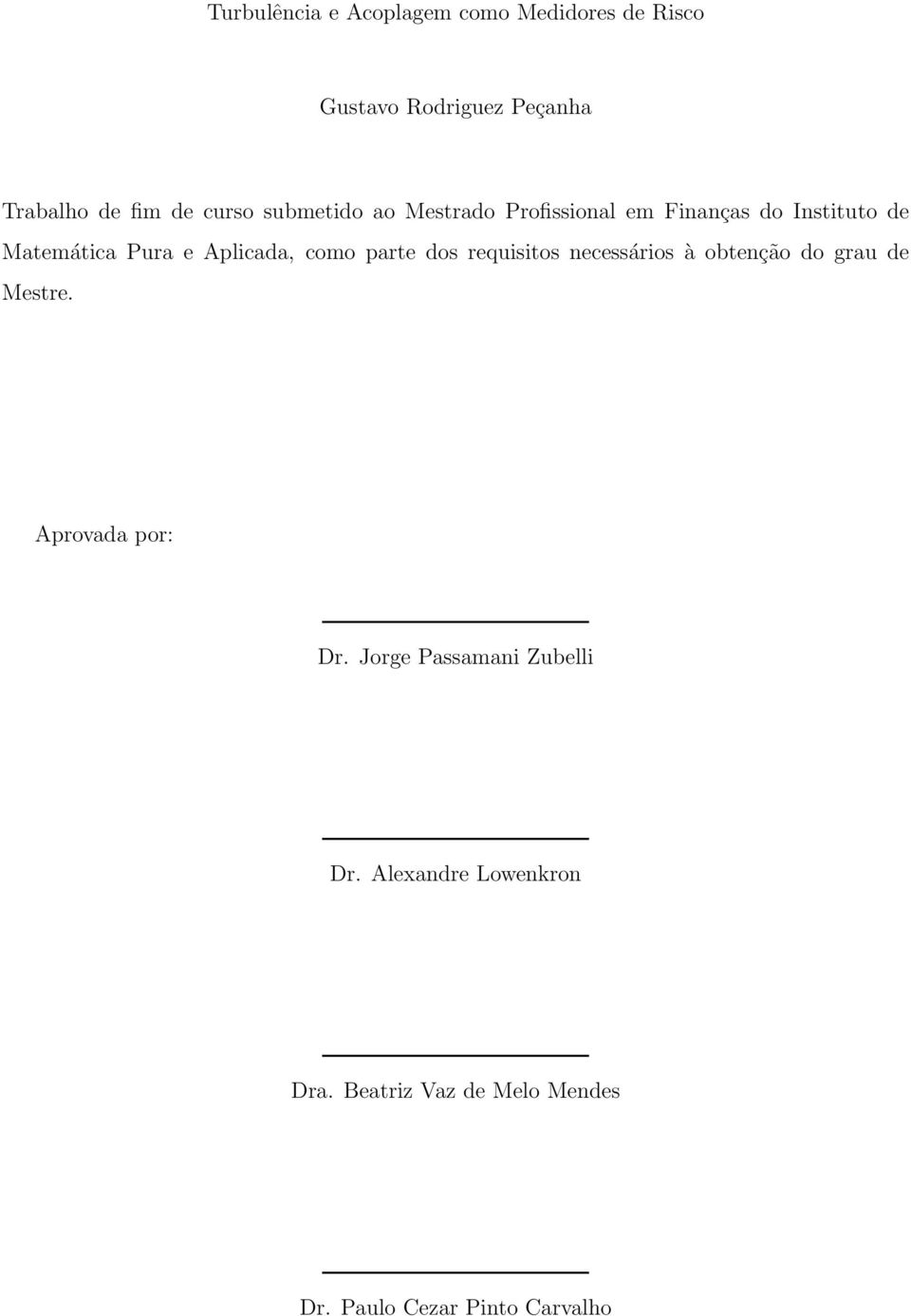 Turbulência e Acoplagem como Medidores de Risco

Gustavo Rodriguez Peçanha

Trabalho de fim de curso submetido ao Mestrado Profissional em Finanças do Instituto de Matemática Pura e Aplicada, como parte dos requisitos necessários à obtenção do grau de Mestre.

Aprovada por:

Dr. Jorge Passamani Zubelli

Dr. Alexandre Lowenkron

Dra. Beatriz Vaz de Melo Mendes

Dr. Paulo Cezar Pinto Carvalho